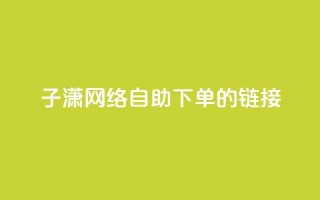 子潇网络自助下单的链接